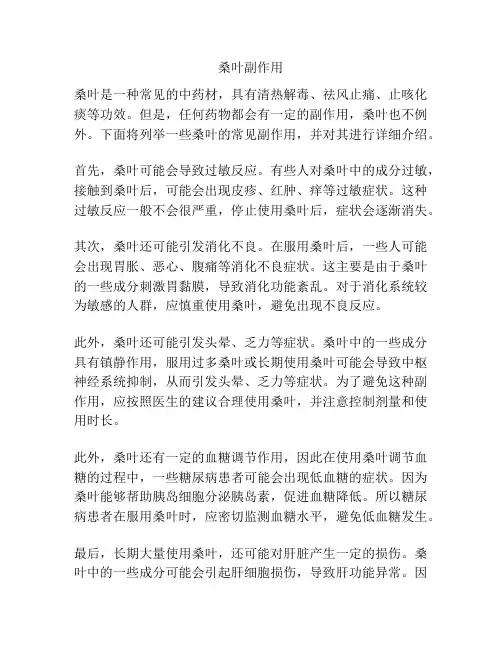 桑叶副作用

桑叶是一种常见的中药材，具有清热解毒、祛风止痛、止咳化痰等功效。但是，任何药物都会有一定的副作用，桑叶也不例外。下面将列举一些桑叶的常见副作用，并对其进行详细介绍。

首先，桑叶可能会导致过敏反应。有些人对桑叶中的成分过敏，接触到桑叶后，可能会出现皮疹、红肿、痒等过敏症状。这种过敏反应一般不会很严重，停止使用桑叶后，症状会逐渐消失。

其次，桑叶还可能引发消化不良。在服用桑叶后，一些人可能会出现胃胀、恶心、腹痛等消化不良症状。这主要是由于桑叶的一些成分刺激胃黏膜，导致消化功能紊乱。对于消化系统较为敏感的人群，应慎重使用桑叶，避免出现不良反应。

此外，桑叶还可能引发头晕、乏力等症状。桑叶中的一些成分具有镇静作用，服用过多桑叶或长期使用桑叶可能会导致中枢神经系统抑制，从而引发头晕、乏力等症状。为了避免这种副作用，应按照医生的建议合理使用桑叶，并注意控制剂量和使用时长。

此外，桑叶还有一定的血糖调节作用，因此在使用桑叶调节血糖的过程中，一些糖尿病患者可能会出现低血糖的症状。因为桑叶能够帮助胰岛细胞分泌胰岛素，促进血糖降低。所以糖尿病患者在服用桑叶时，应密切监测血糖水平，避免低血糖发生。

最后，长期大量使用桑叶，还可能对肝脏产生一定的损伤。桑叶中的一些成分可能会引起肝细胞损伤，导致肝功能异常。因